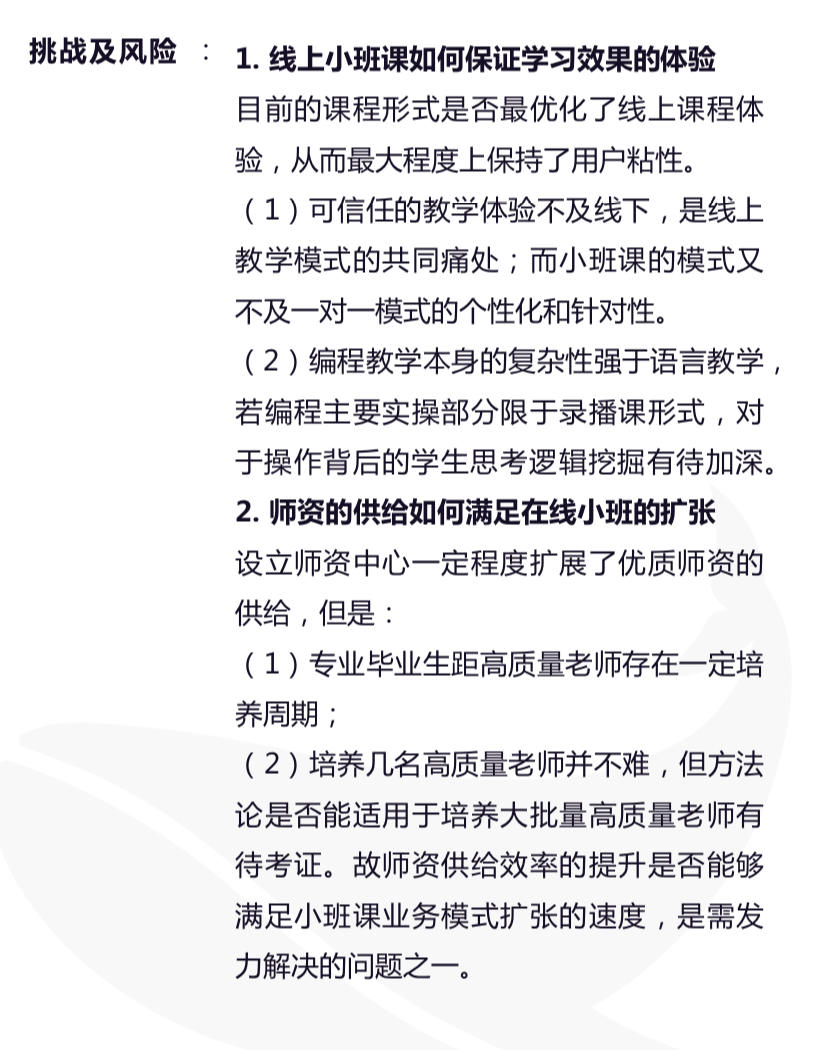 挑战及风险 ：

1. 线上小班课如何保证学习效果的体验

目前的课程形式是否最优化了线上课程体验，从而最大程度上保持了用户粘性。

（1）可信任的教学体验不及线下，是线上教学模式的共同痛处；而小班课的模式又不及一对一模式的个性化和针对性。

（2）编程教学本身的复杂性强于语言教学，若编程主要实操部分限于录播课形式，对于操作背后的学生思考逻辑挖掘有待加深。

2. 师资的供给如何满足在线小班的扩张

设立师资中心一定程度扩展了优质师资的供给，但是：

（1）专业毕业生距高质量老师存在一定培养周期；

（2）培养几名高质量老师并不难，但方法论是否能适用于培养大批量高质量老师有待考证。故师资供给效率的提升是否能够满足小班课业务模式扩张的速度，是需发力解决的问题之一。